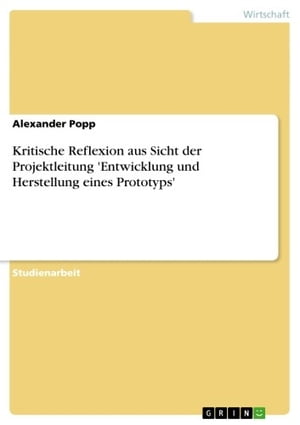 Wirtschaft

Alexander Popp

Kritische Reflexion aus Sicht der Projektleitung 'Entwicklung und Herstellung eines Prototyps'

Studienarbeit

GRIN